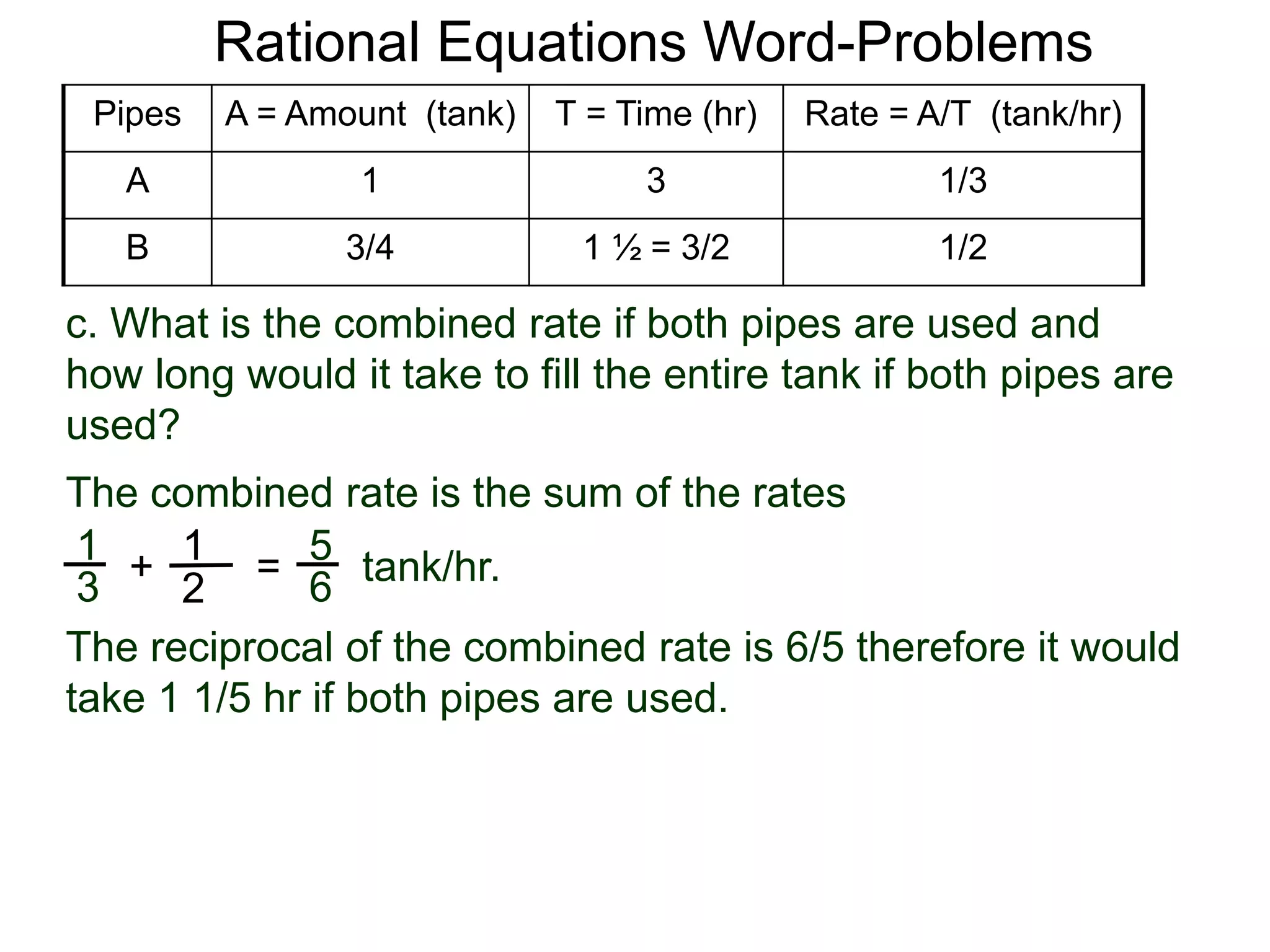 Rational Equations Word-Problems

| Pipes | A = Amount (tank) | T = Time (hr) | Rate = A/T (tank/hr) |
|---|---|---|---|
| A | 1 | 3 | 1/3 |
| B | 3/4 | 1 ½ = 3/2 | 1/2 |

c. What is the combined rate if both pipes are used and how long would it take to fill the entire tank if both pipes are used?

The combined rate is the sum of the rates

$\frac{1}{3} + \frac{1}{2} = \frac{5}{6}$ tank/hr.

The reciprocal of the combined rate is 6/5 therefore it would take 1 1/5 hr if both pipes are used.